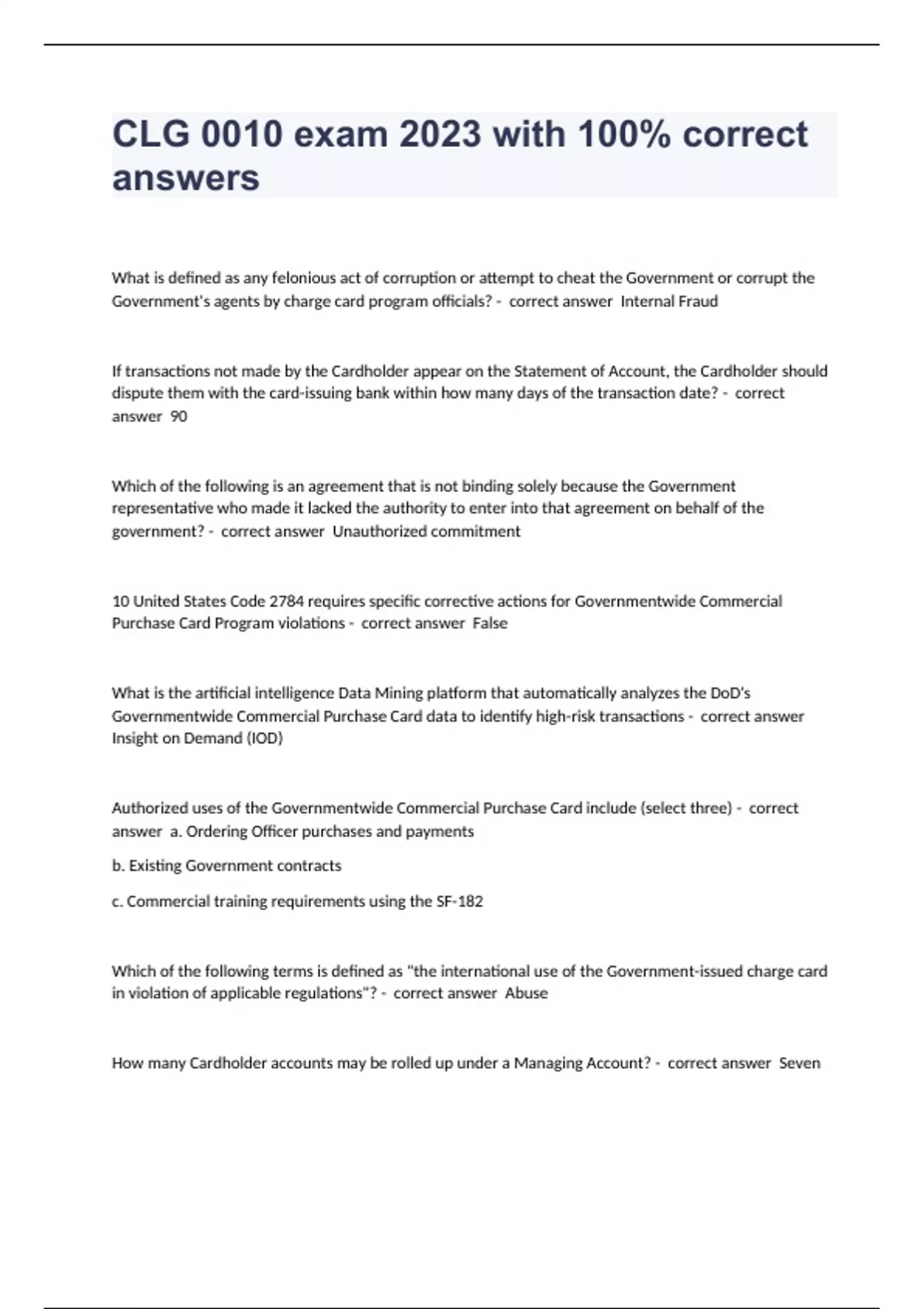 CLG 0010 exam 2023 with 100% correct answers

What is defined as any felonious act of corruption or attempt to cheat the Government or corrupt the Government's agents by charge card program officials? - correct answer Internal Fraud

If transactions not made by the Cardholder appear on the Statement of Account, the Cardholder should dispute them with the card-issuing bank within how many days of the transaction date? - correct answer 90

Which of the following is an agreement that is not binding solely because the Government representative who made it lacked the authority to enter into that agreement on behalf of the government? - correct answer Unauthorized commitment

10 United States Code 2784 requires specific corrective actions for Governmentwide Commercial Purchase Card Program violations - correct answer False

What is the artificial intelligence Data Mining platform that automatically analyzes the DoD's Governmentwide Commercial Purchase Card data to identify high-risk transactions - correct answer Insight on Demand (IOD)

Authorized uses of the Governmentwide Commercial Purchase Card include (select three) - correct answer a. Ordering Officer purchases and payments

b. Existing Government contracts

c. Commercial training requirements using the SF-182

Which of the following terms is defined as "the international use of the Government-issued charge card in violation of applicable regulations"? - correct answer Abuse

How many Cardholder accounts may be rolled up under a Managing Account? - correct answer Seven